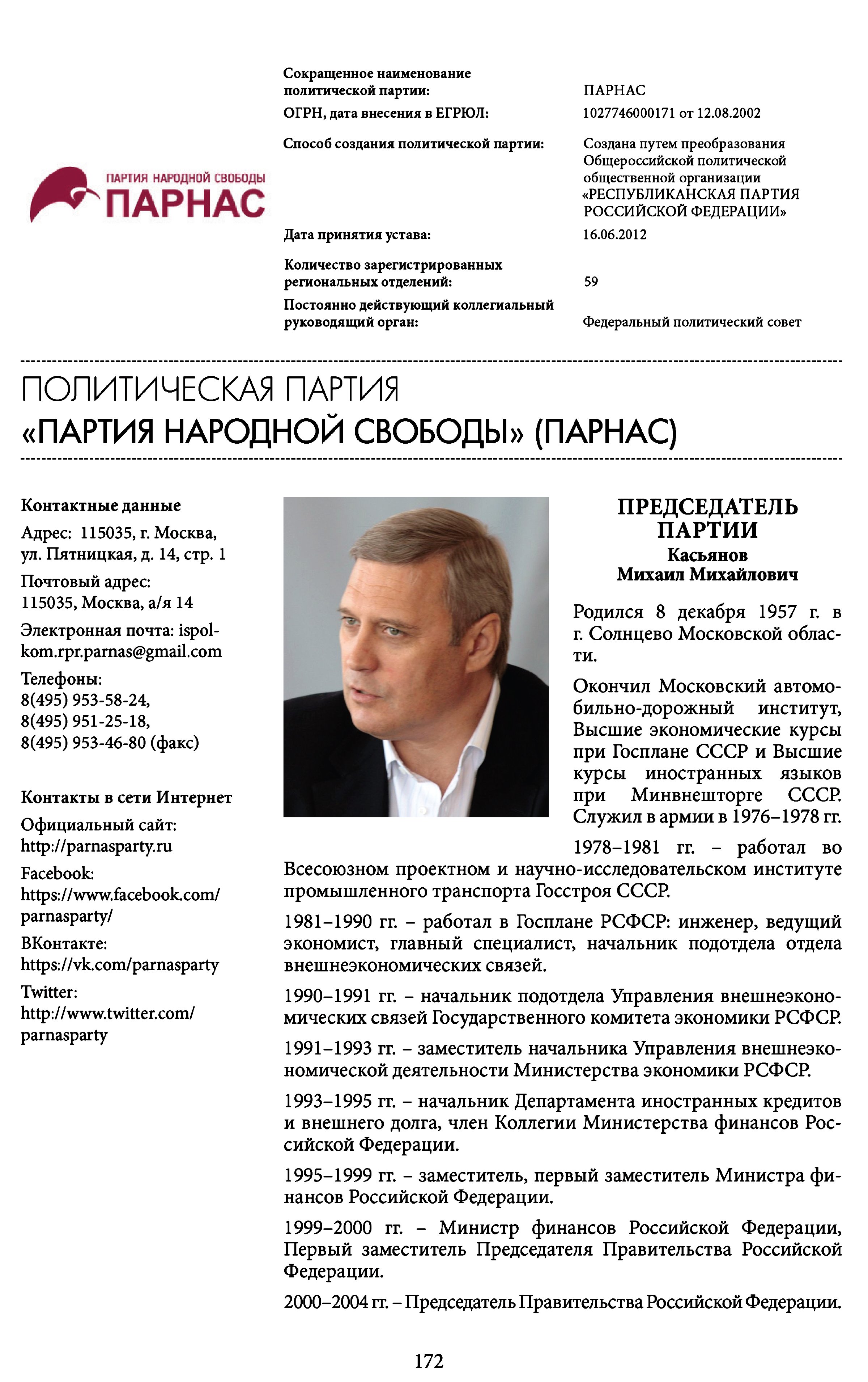 ПАРТИЯ НАРОДНОЙ СВОБОДЫ
ПАРНАС

| | |
|---|---|
| Сокращенное наименование политической партии: | ПАРНАС |
| ОГРН, дата внесения в ЕГРЮЛ: | 1027746000171 от 12.08.2002 |
| Способ создания политической партии: | Создана путем преобразования Общероссийской политической общественной организации «РЕСПУБЛИКАНСКАЯ ПАРТИЯ РОССИЙСКОЙ ФЕДЕРАЦИИ» |
| Дата принятия устава: | 16.06.2012 |
| Количество зарегистрированных региональных отделений: | 59 |
| Постоянно действующий коллегиальный руководящий орган: | Федеральный политический совет |

ПОЛИТИЧЕСКАЯ ПАРТИЯ
«ПАРТИЯ НАРОДНОЙ СВОБОДЫ» (ПАРНАС)

Контактные данные

Адрес: 115035, г. Москва, ул. Пятницкая, д. 14, стр. 1

Почтовый адрес: 115035, Москва, а/я 14

Электронная почта: ispolkom.rpr.parnas@gmail.com

Телефоны:
8(495) 953-58-24,
8(495) 951-25-18,
8(495) 953-46-80 (факс)

Контакты в сети Интернет

Официальный сайт:
http://parnasparty.ru

Facebook:
https://www.facebook.com/parnasparty/

ВКонтакте:
https://vk.com/parnasparty

Twitter:
http://www.twitter.com/parnasparty

ПРЕДСЕДАТЕЛЬ ПАРТИИ
Касьянов
Михаил Михайлович

Родился 8 декабря 1957 г. в г. Солнцево Московской области.

Окончил Московский автомобильно-дорожный институт, Высшие экономические курсы при Госплане СССР и Высшие курсы иностранных языков при Минвнешторге СССР. Служил в армии в 1976–1978 гг.

1978–1981 гг. – работал во Всесоюзном проектном и научно-исследовательском институте промышленного транспорта Госстроя СССР.

1981–1990 гг. – работал в Госплане РСФСР: инженер, ведущий экономист, главный специалист, начальник подотдела отдела внешнеэкономических связей.

1990–1991 гг. – начальник подотдела Управления внешнеэкономических связей Государственного комитета экономики РСФСР.

1991–1993 гг. – заместитель начальника Управления внешнеэкономической деятельности Министерства экономики РСФСР.

1993–1995 гг. – начальник Департамента иностранных кредитов и внешнего долга, член Коллегии Министерства финансов Российской Федерации.

1995–1999 гг. – заместитель, первый заместитель Министра финансов Российской Федерации.

1999–2000 гг. – Министр финансов Российской Федерации, Первый заместитель Председателя Правительства Российской Федерации.

2000–2004 гг. – Председатель Правительства Российской Федерации.

172